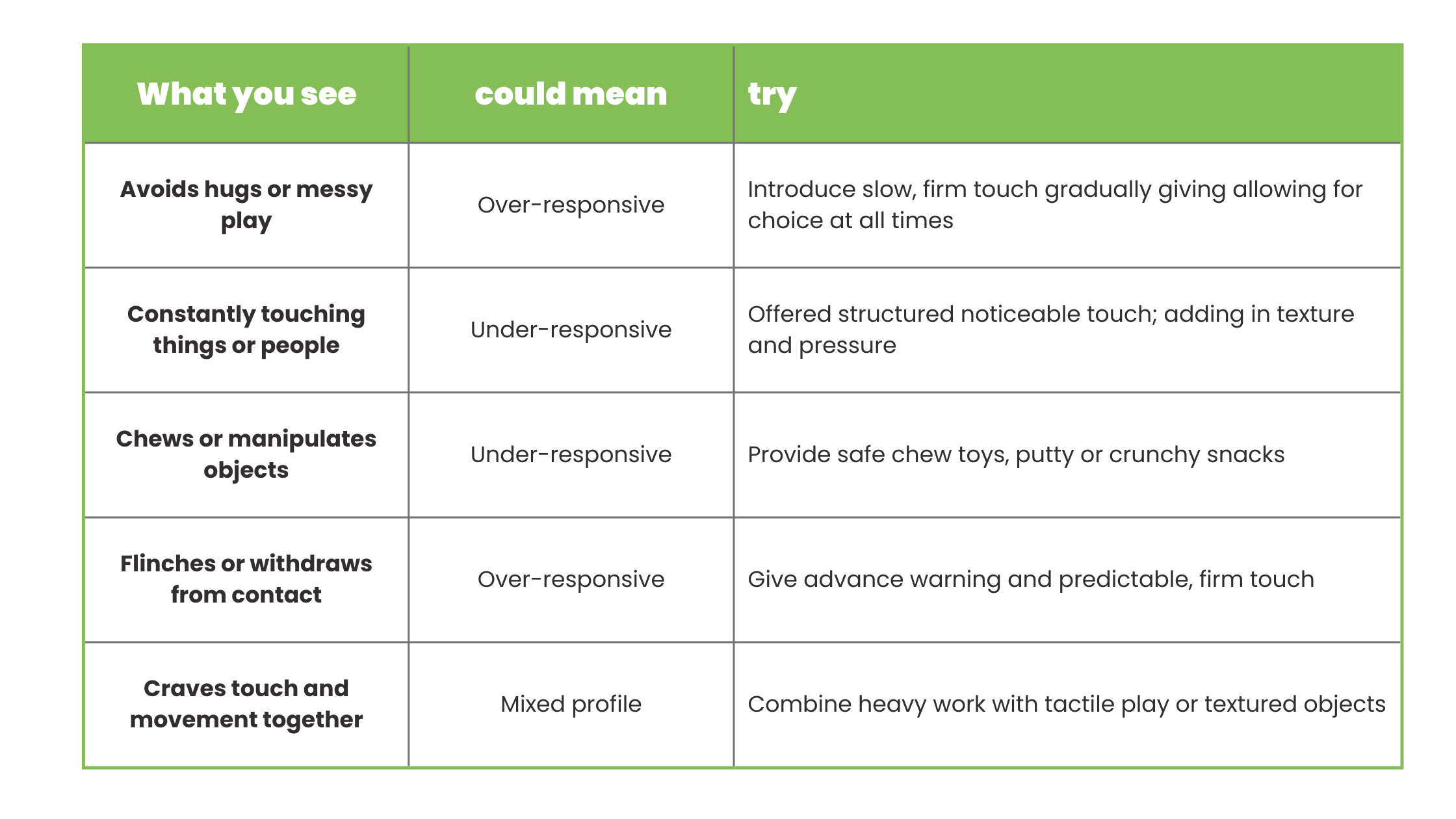 | What you see | could mean | try |
|---|---|---|
| Avoids hugs or messy play | Over-responsive | Introduce slow, firm touch gradually giving allowing for choice at all times |
| Constantly touching things or people | Under-responsive | Offered structured noticeable touch; adding in texture and pressure |
| Chews or manipulates objects | Under-responsive | Provide safe chew toys, putty or crunchy snacks |
| Flinches or withdraws from contact | Over-responsive | Give advance warning and predictable, firm touch |
| Craves touch and movement together | Mixed profile | Combine heavy work with tactile play or textured objects |